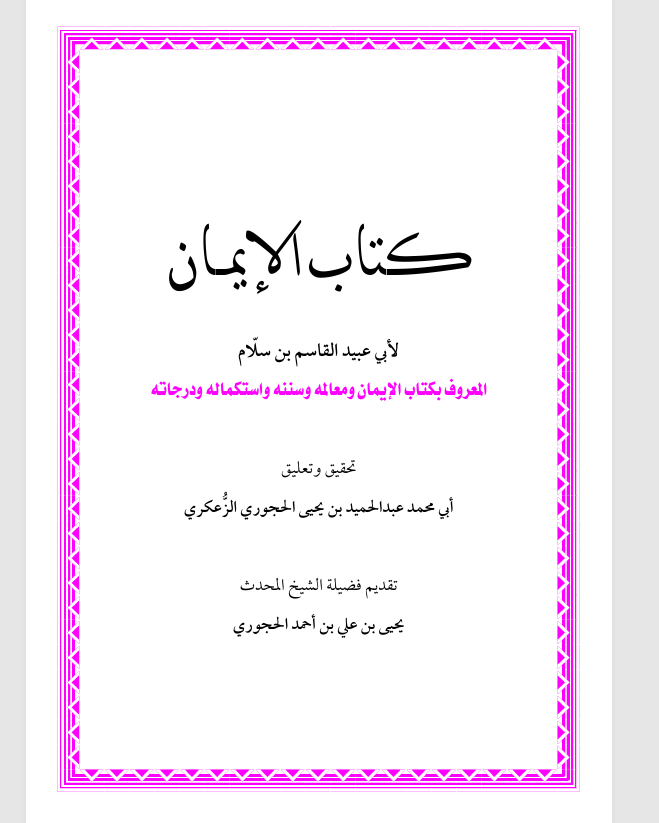 كتاب الإيمان

لأبي عبيد القاسم بن سلّام

المعروف بكتاب الإيمان ومعالمه وسننه واستكماله ودرجاته

تحقيق وتعليق

أبي محمد عبدالحميد بن يحيى الحجوري الزُّعكري

تقديم فضيلة الشيخ المحدث

يحيى بن علي بن أحمد الحجوري